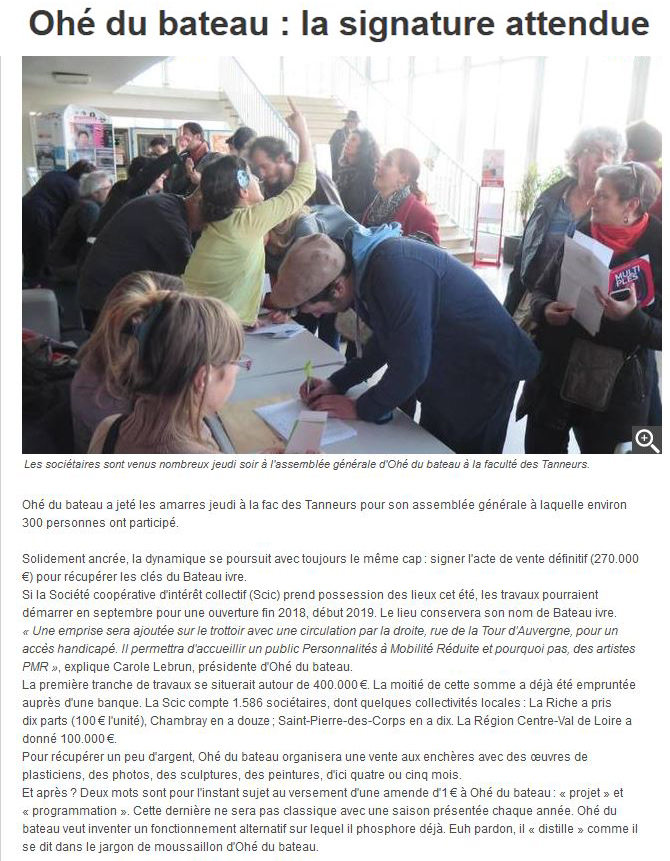 Ohé du bateau : la signature attendue

MULTI PLES

Les sociétaires sont venus nombreux jeudi soir à l'assemblée générale d'Ohé du bateau à la faculté des Tanneurs.

Ohé du bateau a jeté les amarres jeudi à la fac des Tanneurs pour son assemblée générale à laquelle environ 300 personnes ont participé.

Solidement ancrée, la dynamique se poursuit avec toujours le même cap : signer l'acte de vente définitif (270.000 €) pour récupérer les clés du Bateau ivre.
Si la Société coopérative d'intérêt collectif (Scic) prend possession des lieux cet été, les travaux pourraient démarrer en septembre pour une ouverture fin 2018, début 2019. Le lieu conservera son nom de Bateau ivre.
« Une emprise sera ajoutée sur le trottoir avec une circulation par la droite, rue de la Tour d'Auvergne, pour un accès handicapé. Il permettra d'accueillir un public Personnalités à Mobilité Réduite et pourquoi pas, des artistes PMR », explique Carole Lebrun, présidente d'Ohé du bateau.
La première tranche de travaux se situerait autour de 400.000 €. La moitié de cette somme a déjà été empruntée auprès d'une banque. La Scic compte 1.586 sociétaires, dont quelques collectivités locales : La Riche a pris dix parts (100 € l'unité), Chambray en a douze ; Saint-Pierre-des-Corps en a dix. La Région Centre-Val de Loire a donné 100.000 €.
Pour récupérer un peu d'argent, Ohé du bateau organisera une vente aux enchères avec des œuvres de plasticiens, des photos, des sculptures, des peintures, d'ici quatre ou cinq mois.
Et après ? Deux mots sont pour l'instant sujet au versement d'une amende d'1 € à Ohé du bateau : « projet » et « programmation ». Cette dernière ne sera pas classique avec une saison présentée chaque année. Ohé du bateau veut inventer un fonctionnement alternatif sur lequel il phosphore déjà. Euh pardon, il « distille » comme il se dit dans le jargon de moussaillon d'Ohé du bateau.